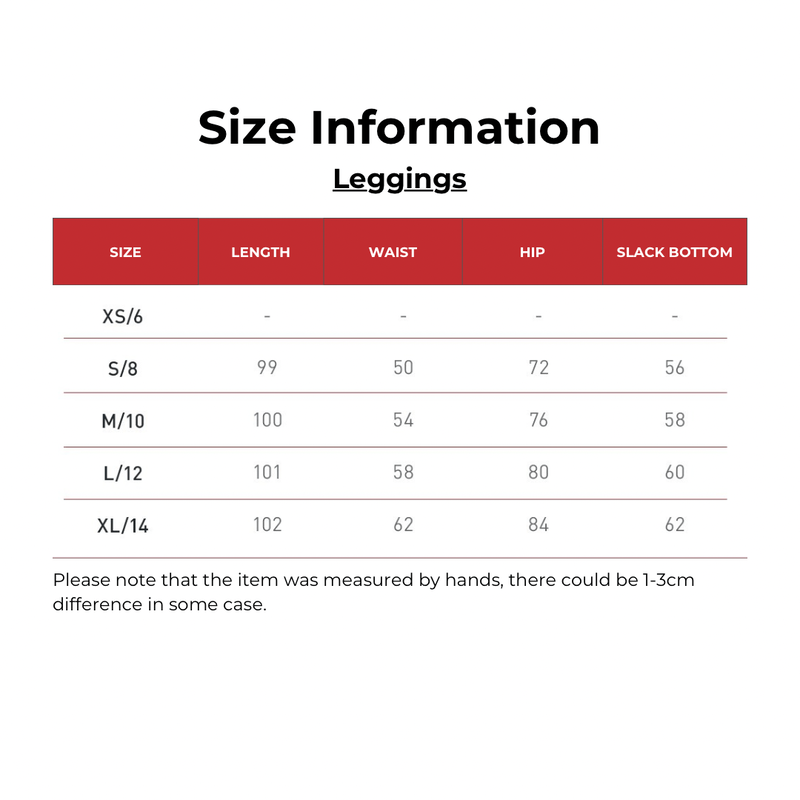 Size Information

Leggings

| SIZE | LENGTH | WAIST | HIP | SLACK BOTTOM |
|---|---|---|---|---|
| XS/6 | - | - | - | - |
| S/8 | 99 | 50 | 72 | 56 |
| M/10 | 100 | 54 | 76 | 58 |
| L/12 | 101 | 58 | 80 | 60 |
| XL/14 | 102 | 62 | 84 | 62 |

Please note that the item was measured by hands, there could be 1-3cm difference in some case.